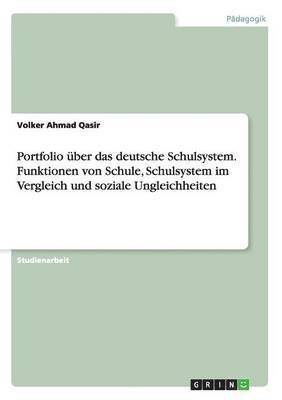 Pädagogik

Volker Ahmad Qasir

Portfolio über das deutsche Schulsystem. Funktionen von Schule, Schulsystem im Vergleich und soziale Ungleichheiten

Studienarbeit

GRIN